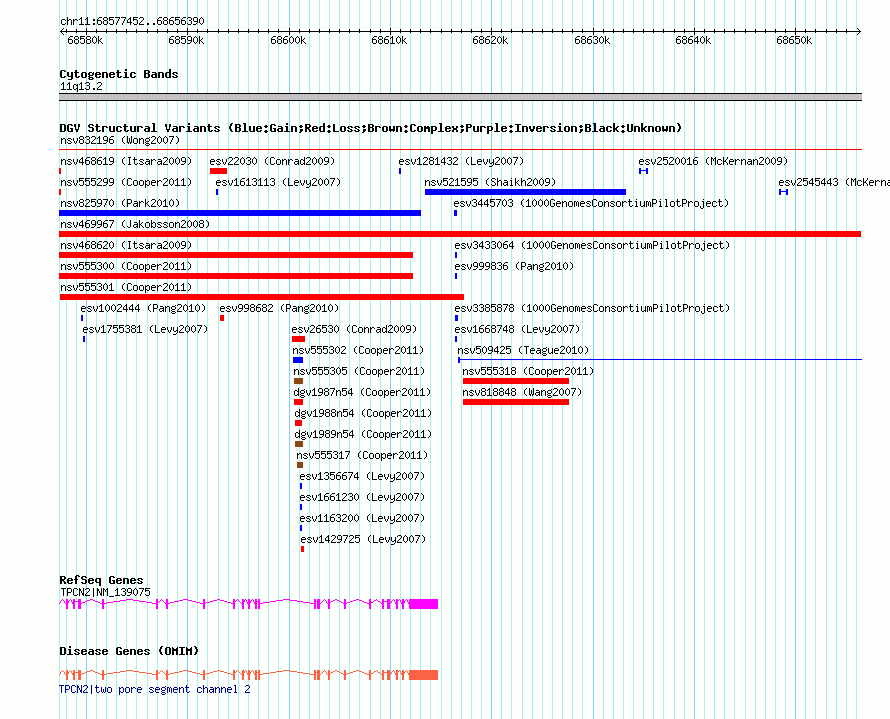 chr11:68577452..68656390

68580k 68590k 68600k 68610k 68620k 68630k 68640k 68650k

Cytogenetic Bands
11q13.2

DGV Structural Variants (Blue:Gain;Red:Loss;Brown:Complex;Purple:Inversion;Black:Unknown)
nsv832196 (Wong2007)
nsv468619 (Itsara2009) esv22030 (Conrad2009) esv1281432 (Levy2007) esv2520016 (McKernan2009)
nsv555299 (Cooper2011) esv1613113 (Levy2007) nsv521595 (Shaikh2009) esv2545443 (McKerna
nsv825970 (Park2010) esv3445703 (1000GenomesConsortiumPilotProject)
nsv469967 (Jakobsson2008)
nsv468620 (Itsara2009) esv3433064 (1000GenomesConsortiumPilotProject)
nsv555300 (Cooper2011) esv999836 (Pang2010)
nsv555301 (Cooper2011)
esv1002444 (Pang2010) esv998682 (Pang2010) esv3385878 (1000GenomesConsortiumPilotProject)
esv1755381 (Levy2007) esv26530 (Conrad2009) esv1668748 (Levy2007)
nsv555302 (Cooper2011) nsv509425 (Teague2010)
nsv555305 (Cooper2011) nsv555318 (Cooper2011)
dgv1987n54 (Cooper2011) nsv818848 (Wang2007)
dgv1988n54 (Cooper2011)
dgv1989n54 (Cooper2011)
nsv555317 (Cooper2011)
esv1356674 (Levy2007)
esv1661230 (Levy2007)
esv1163200 (Levy2007)
esv1429725 (Levy2007)

RefSeq Genes
TPCN2|NM_139075

Disease Genes (OMIM)
TPCN2|two pore segment channel 2